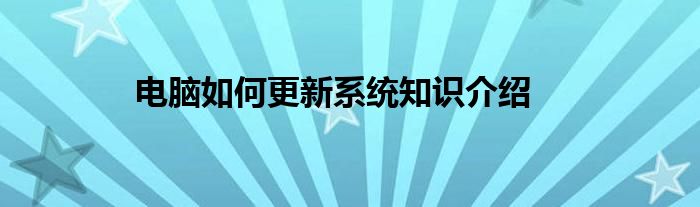 电脑如何更新系统知识介绍